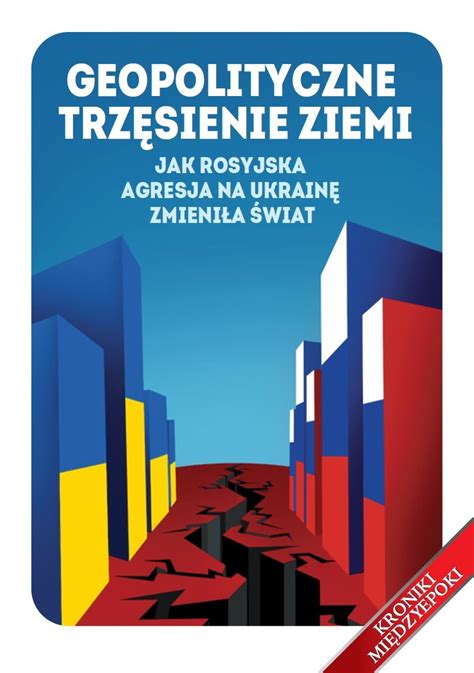 GEOPOLITYCZNE TRZĘSIENIE ZIEMI

JAK ROSYJSKA AGRESJA NA UKRAINĘ ZMIENIŁA ŚWIAT

KRONIKI MIĘDZYEPOKI